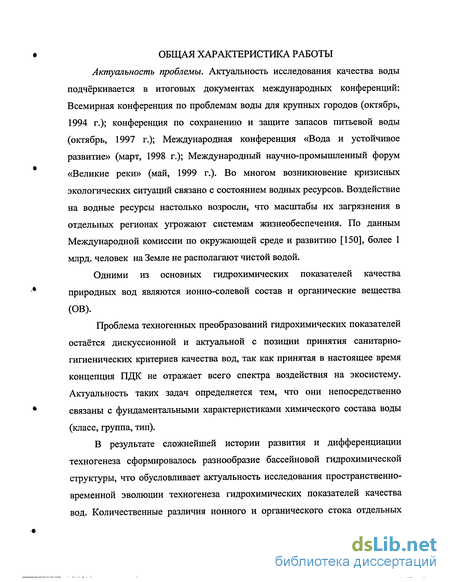 ОБЩАЯ ХАРАКТЕРИСТИКА РАБОТЫ

Актуальность проблемы. Актуальность исследования качества воды подчёркивается в итоговых документах международных конференций: Всемирная конференция по проблемам воды для крупных городов (октябрь, 1994 г.); конференция по сохранению и защите запасов питьевой воды (октябрь, 1997 г.); Международная конференция «Вода и устойчивое развитие» (март, 1998 г.); Международный научно-промышленный форум «Великие реки» (май, 1999 г.). Во многом возникновение кризисных экологических ситуаций связано с состоянием водных ресурсов. Воздействие на водные ресурсы настолько возросли, что масштабы их загрязнения в отдельных регионах угрожают системам жизнеобеспечения. По данным Международной комиссии по окружающей среде и развитию [150], более 1 млрд. человек на Земле не располагают чистой водой.

Одними из основных гидрохимических показателей качества природных вод являются ионно-солевой состав и органические вещества (ОВ).

Проблема техногенных преобразований гидрохимических показателей остаётся дискуссионной и актуальной с позиции принятия санитарно-гигиенических критериев качества вод, так как принятая в настоящее время концепция ПДК не отражает всего спектра воздействия на экосистему. Актуальность таких задач определяется тем, что они непосредственно связаны с фундаментальными характеристиками химического состава воды (класс, группа, тип).

В результате сложнейшей истории развития и дифференциации техногенеза сформировалось разнообразие бассейновой гидрохимической структуры, что обусловливает актуальность исследования пространственно-временной эволюции техногенеза гидрохимических показателей качества вод. Количественные различия ионного и органического стока отдельных

dsLib.net
библиотека диссертаций